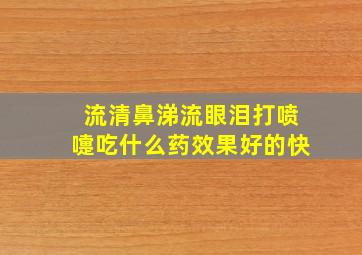 流清鼻涕流眼泪打喷嚏吃什么药效果好的快